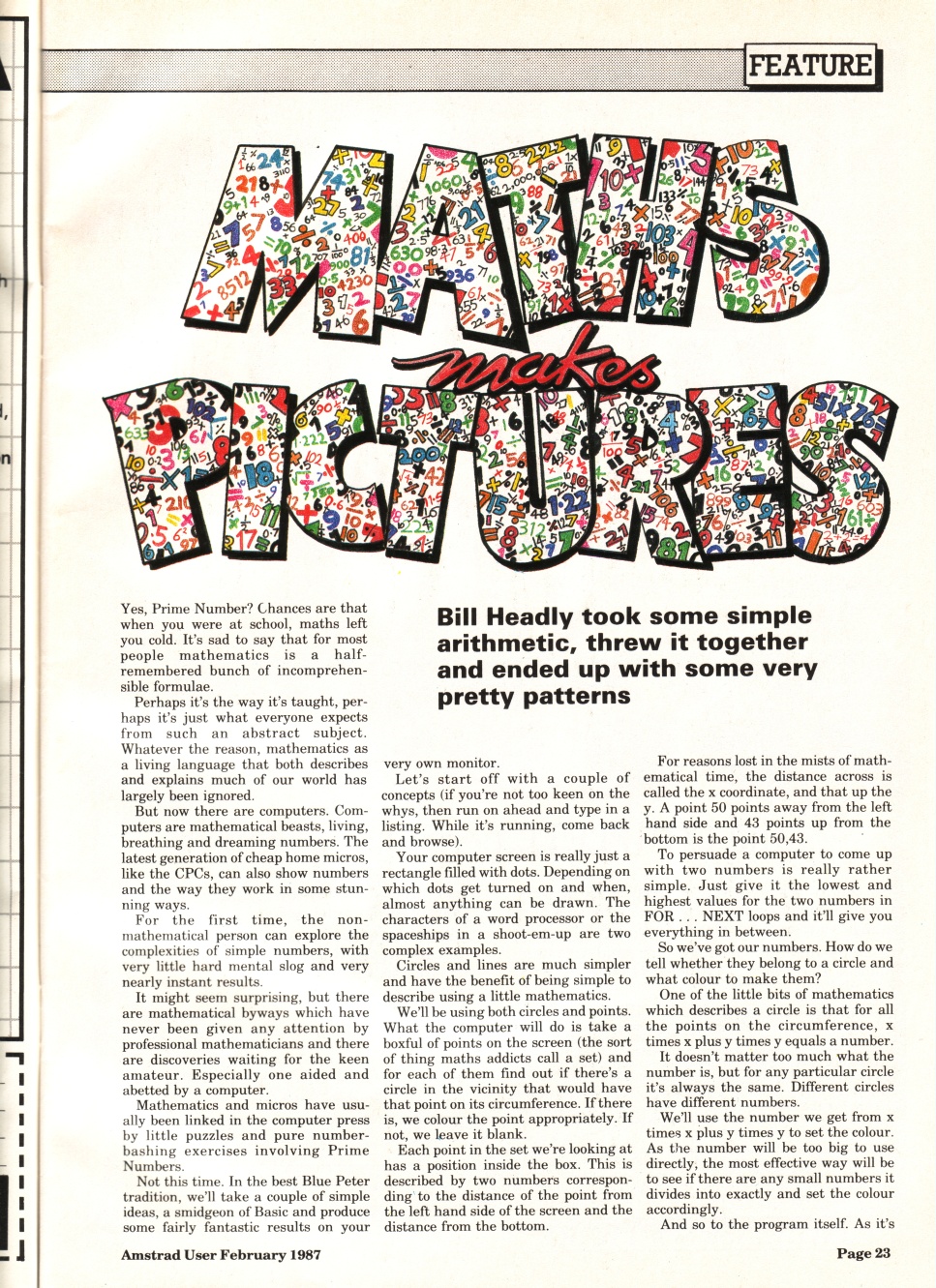 FEATURE

MATHS makes PICTURES

Bill Headly took some simple arithmetic, threw it together and ended up with some very pretty patterns

Yes, Prime Number? Chances are that when you were at school, maths left you cold. It's sad to say that for most people mathematics is a half-remembered bunch of incomprehensible formulae.

Perhaps it's the way it's taught, perhaps it's just what everyone expects from such an abstract subject. Whatever the reason, mathematics as a living language that both describes and explains much of our world has largely been ignored.

But now there are computers. Computers are mathematical beasts, living, breathing and dreaming numbers. The latest generation of cheap home micros, like the CPCs, can also show numbers and the way they work in some stunning ways.

For the first time, the non-mathematical person can explore the complexities of simple numbers, with very little hard mental slog and very nearly instant results.

It might seem surprising, but there are mathematical byways which have never been given any attention by professional mathematicians and there are discoveries waiting for the keen amateur. Especially one aided and abetted by a computer.

Mathematics and micros have usually been linked in the computer press by little puzzles and pure number-bashing exercises involving Prime Numbers.

Not this time. In the best Blue Peter tradition, we'll take a couple of simple ideas, a smidgeon of Basic and produce some fairly fantastic results on your very own monitor.

Let's start off with a couple of concepts (if you're not too keen on the whys, then run on ahead and type in a listing. While it's running, come back and browse).

Your computer screen is really just a rectangle filled with dots. Depending on which dots get turned on and when, almost anything can be drawn. The characters of a word processor or the spaceships in a shoot-em-up are two complex examples.

Circles and lines are much simpler and have the benefit of being simple to describe using a little mathematics.

We'll be using both circles and points. What the computer will do is take a boxful of points on the screen (the sort of thing maths addicts call a set) and for each of them find out if there's a circle in the vicinity that would have that point on its circumference. If there is, we colour the point appropriately. If not, we leave it blank.

Each point in the set we're looking at has a position inside the box. This is described by two numbers corresponding to the distance of the point from the left hand side of the screen and the distance from the bottom.

For reasons lost in the mists of mathematical time, the distance across is called the x coordinate, and that up the y. A point 50 points away from the left hand side and 43 points up from the bottom is the point 50,43.

To persuade a computer to come up with two numbers is really rather simple. Just give it the lowest and highest values for the two numbers in FOR . . . NEXT loops and it'll give you everything in between.

So we've got our numbers. How do we tell whether they belong to a circle and what colour to make them?

One of the little bits of mathematics which describes a circle is that for all the points on the circumference, x times x plus y times y equals a number.

It doesn't matter too much what the number is, but for any particular circle it's always the same. Different circles have different numbers.

We'll use the number we get from x times x plus y times y to set the colour. As the number will be too big to use directly, the most effective way will be to see if there are any small numbers it divides into exactly and set the colour accordingly.

And so to the program itself. As it's

Amstrad User February 1987

Page 23